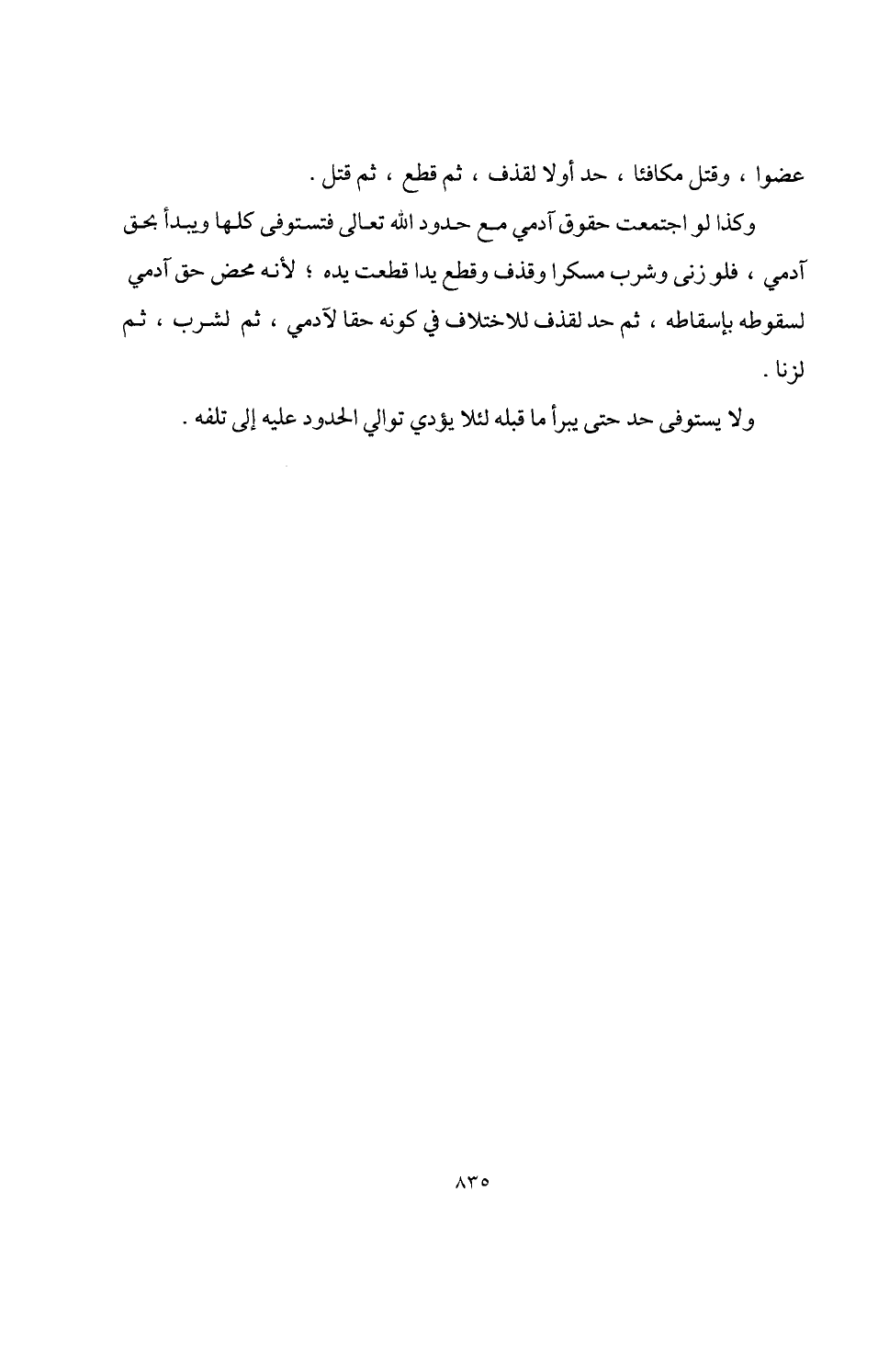 عضوا ، وقتل مكافئا ، حد أولا لقذف ، ثم قطع ، ثم قتل .

وكذا لو اجتمعت حقوق آدمي مع حدود الله تعالى فتستوفى كلها ويبدأ بحق آدمي ، فلو زنى وشرب مسكرا وقذف وقطع يدا قطعت يده ؛ لأنه محض حق آدمي لسقوطه بإسقاطه ، ثم حد لقذف للاختلاف في كونه حقا لآدمي ، ثم لشرب ، ثم لزنا .

ولا يستوفى حد حتى يبرأ ما قبله لئلا يؤدي توالي الحدود عليه إلى تلفه .

٨٣٥